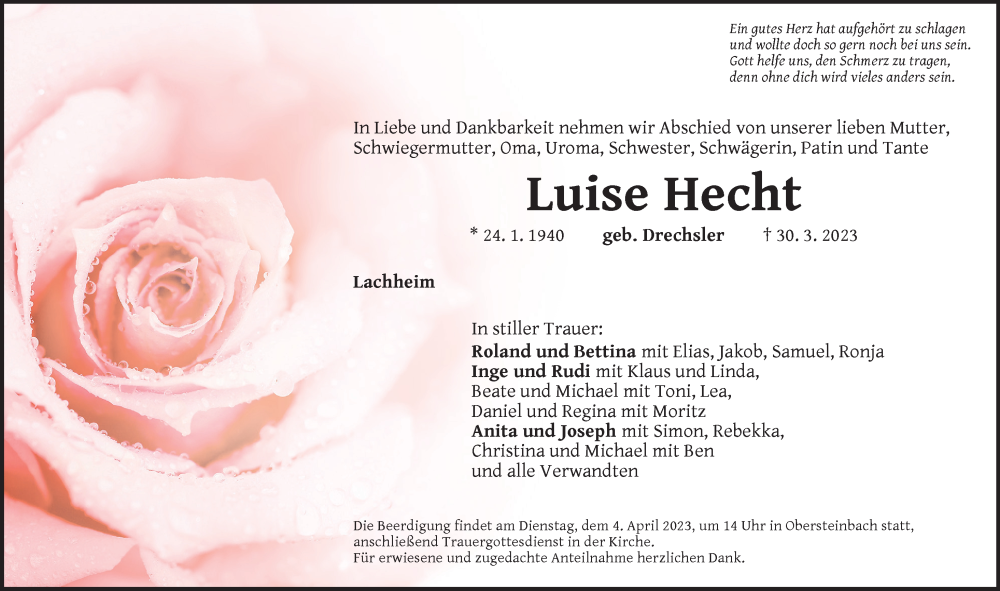 Ein gutes Herz hat aufgehört zu schlagen
und wollte doch so gern noch bei uns sein.
Gott helfe uns, den Schmerz zu tragen,
denn ohne dich wird vieles anders sein.

In Liebe und Dankbarkeit nehmen wir Abschied von unserer lieben Mutter, Schwiegermutter, Oma, Uroma, Schwester, Schwägerin, Patin und Tante

Luise Hecht

* 24. 1. 1940 geb. Drechsler † 30. 3. 2023

Lachheim

In stiller Trauer:
Roland und Bettina mit Elias, Jakob, Samuel, Ronja
Inge und Rudi mit Klaus und Linda,
Beate und Michael mit Toni, Lea,
Daniel und Regina mit Moritz
Anita und Joseph mit Simon, Rebekka,
Christina und Michael mit Ben
und alle Verwandten

Die Beerdigung findet am Dienstag, dem 4. April 2023, um 14 Uhr in Obersteinbach statt, anschließend Trauergottesdienst in der Kirche.
Für erwiesene und zugedachte Anteilnahme herzlichen Dank.